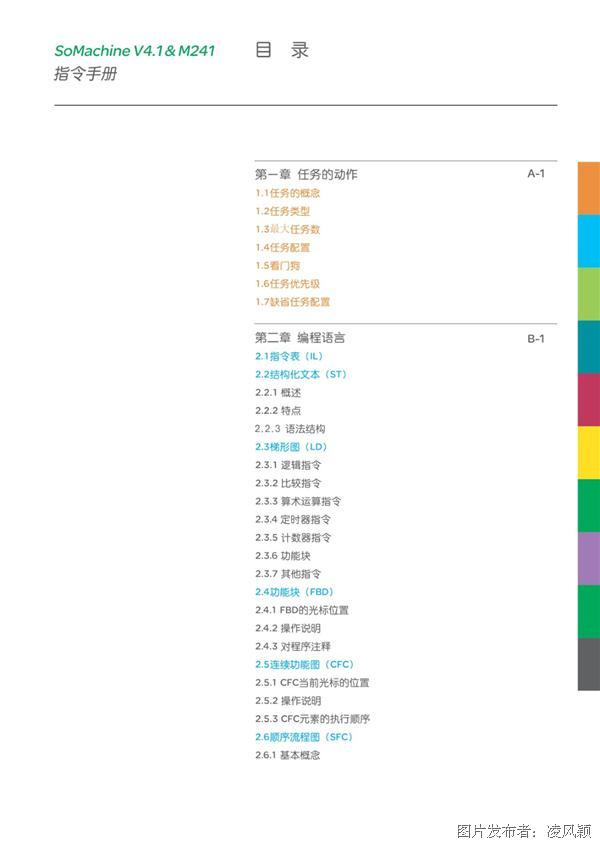 SoMachine V4.1& M241
指令手册

目　录

第一章 任务的动作　A-1
1.1任务的概念
1.2任务类型
1.3最大任务数
1.4任务配置
1.5看门狗
1.6任务优先级
1.7缺省任务配置

第二章 编程语言　B-1
2.1指令表（IL）
2.2结构化文本（ST）
2.2.1 概述
2.2.2 特点
2.2.3 语法结构
2.3梯形图（LD）
2.3.1 逻辑指令
2.3.2 比较指令
2.3.3 算术运算指令
2.3.4 定时器指令
2.3.5 计数器指令
2.3.6 功能块
2.3.7 其他指令
2.4功能块（FBD）
2.4.1 FBD的光标位置
2.4.2 操作说明
2.4.3 对程序注释
2.5连续功能图（CFC）
2.5.1 CFC当前光标的位置
2.5.2 操作说明
2.5.3 CFC元素的执行顺序
2.6顺序流程图（SFC）
2.6.1 基本概念

图片发布者：凌风颖